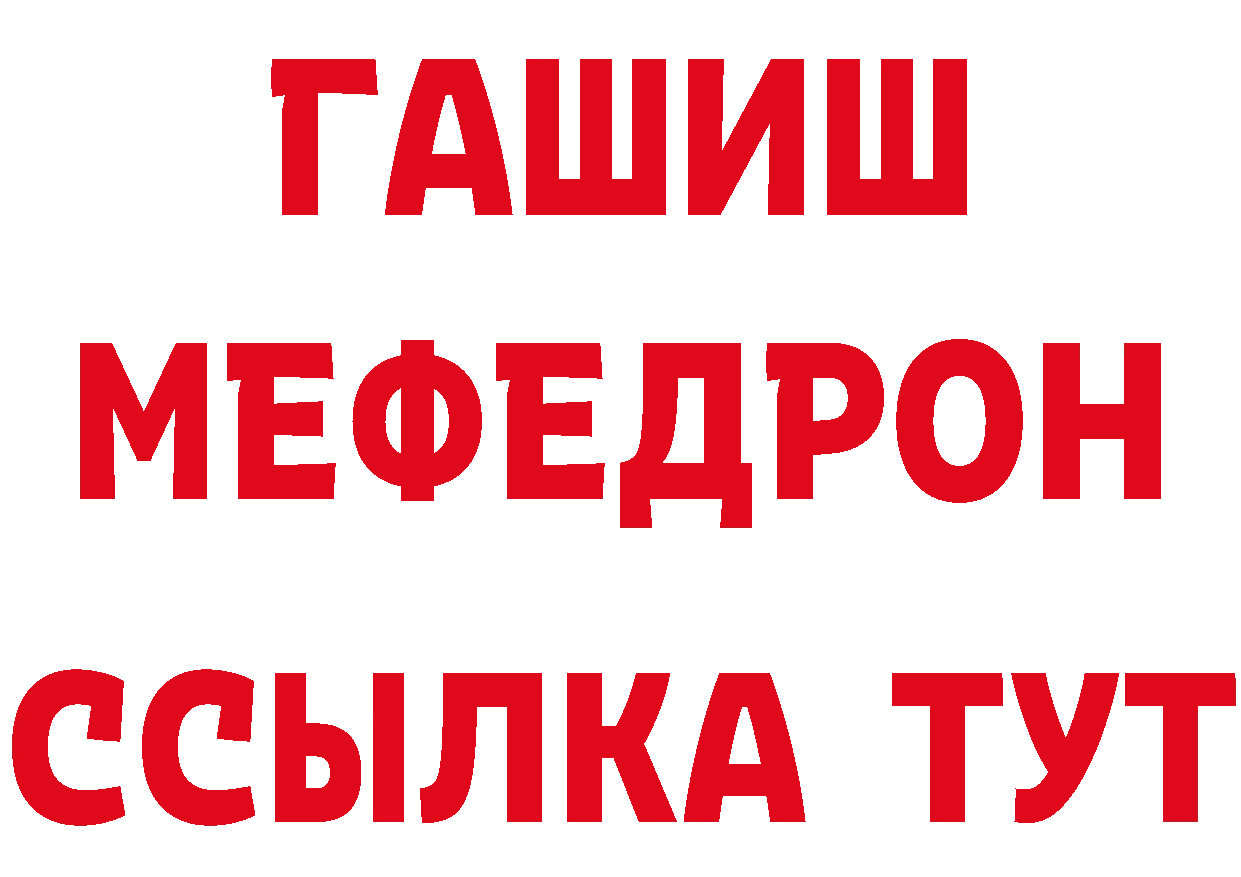 ГАШИШ
МЕФЕДРОН
ССЫЛКА ТУТ